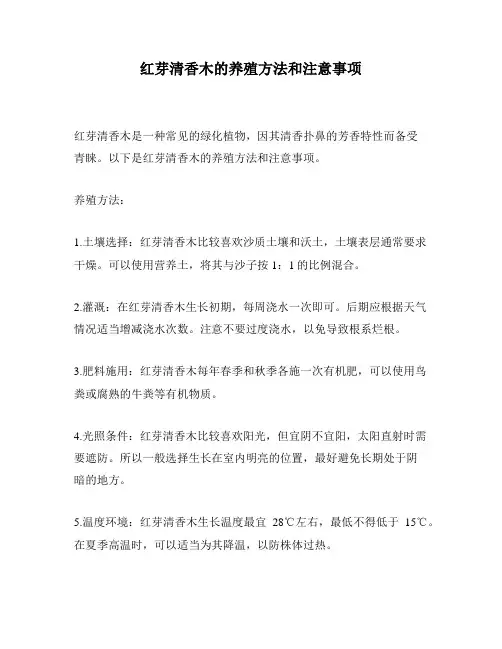 红芽清香木的养殖方法和注意事项

红芽清香木是一种常见的绿化植物，因其清香扑鼻的芳香特性而备受青睐。以下是红芽清香木的养殖方法和注意事项。

养殖方法：

1.土壤选择：红芽清香木比较喜欢沙质土壤和沃土，土壤表层通常要求干燥。可以使用营养土，将其与沙子按 1：1 的比例混合。

2.灌溉：在红芽清香木生长初期，每周浇水一次即可。后期应根据天气情况适当增减浇水次数。注意不要过度浇水，以免导致根系烂根。

3.肥料施用：红芽清香木每年春季和秋季各施一次有机肥，可以使用鸟粪或腐熟的牛粪等有机物质。

4.光照条件：红芽清香木比较喜欢阳光，但宜阴不宜阳，太阳直射时需要遮防。所以一般选择生长在室内明亮的位置，最好避免长期处于阴暗的地方。

5.温度环境：红芽清香木生长温度最宜 28℃左右，最低不得低于 15℃。在夏季高温时，可以适当为其降温，以防株体过热。